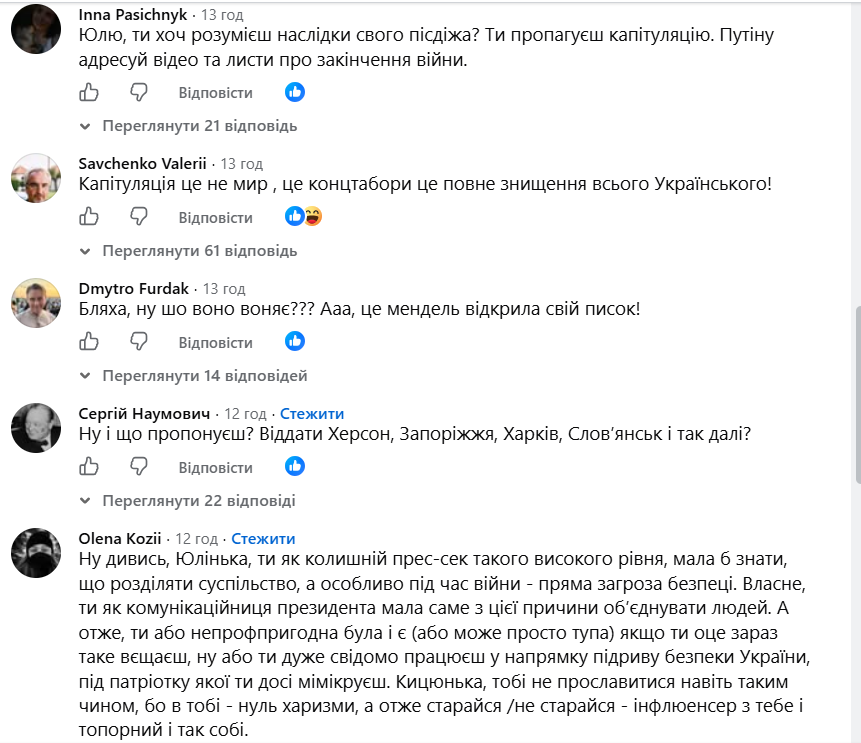 Inna Pasichnyk · 13 год
Юлю, ти хоч розумієш наслідки свого пісдіжа? Ти пропагуєш капітуляцію. Путіну адресуй відео та листи про закінчення війни.

Відповісти

Переглянути 21 відповідь

Savchenko Valerii · 13 год
Капітуляція це не мир , це концтабори це повне знищення всього Українського!

Відповісти

Переглянути 61 відповідь

Dmytro Furdak · 13 год
Бляха, ну шо воно воняє??? Ааа, це мендель відкрила свій писок!

Відповісти

Переглянути 14 відповідей

Сергій Наумович · 12 год · Стежити
Ну і що пропонуєш? Віддати Херсон, Запоріжжя, Харків, Слов'янськ і так далі?

Відповісти

Переглянути 22 відповіді

Olena Kozii · 12 год · Стежити
Ну дивись, Юлінька, ти як колишній прес-сек такого високого рівня, мала б знати, що розділяти суспільство, а особливо під час війни - пряма загроза безпеці. Власне, ти як комунікаційниця президента мала саме з цієї причини об'єднувати людей. А отже, ти або непрофпригодна була і є (або може просто тупа) якщо ти оце зараз таке вєщаєш, ну або ти дуже свідомо працюєш у напрямку підриву безпеки України, під патріотку якої ти досі мімікруєш. Кицюнька, тобі не прославитися навіть таким чином, бо в тобі - нуль харизми, а отже старайся /не старайся - інфлюенсер з тебе і топорний і так собі.